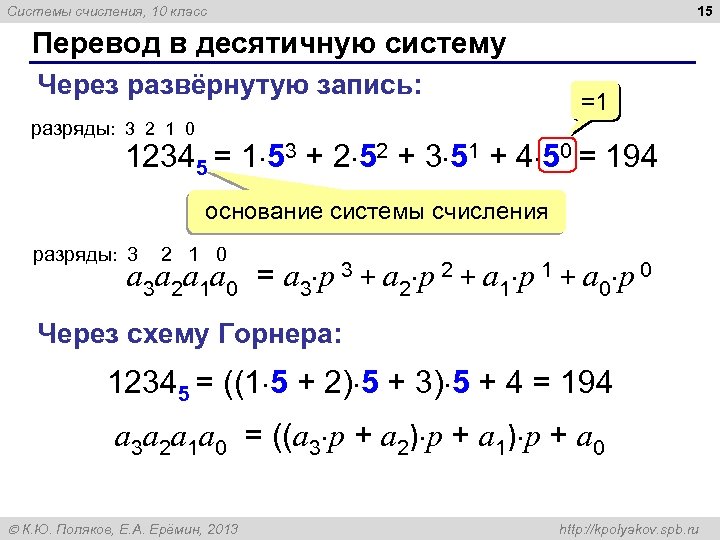 Системы счисления, 10 класс

15

Перевод в десятичную систему

Через развёрнутую запись:

=1

разряды: 3 2 1 0

$1234_5 = 1 \cdot 5^3 + 2 \cdot 5^2 + 3 \cdot 5^1 + 4 \cdot 5^0 = 194$

основание системы счисления

разряды: 3 2 1 0

$a_3a_2a_1a_0 = a_3 \cdot p^3 + a_2 \cdot p^2 + a_1 \cdot p^1 + a_0 \cdot p^0$

Через схему Горнера:

$1234_5 = ((1 \cdot 5 + 2) \cdot 5 + 3) \cdot 5 + 4 = 194$

$a_3a_2a_1a_0 = ((a_3 \cdot p + a_2) \cdot p + a_1) \cdot p + a_0$

© К.Ю. Поляков, Е.А. Ерёмин, 2013

http://kpolyakov.spb.ru